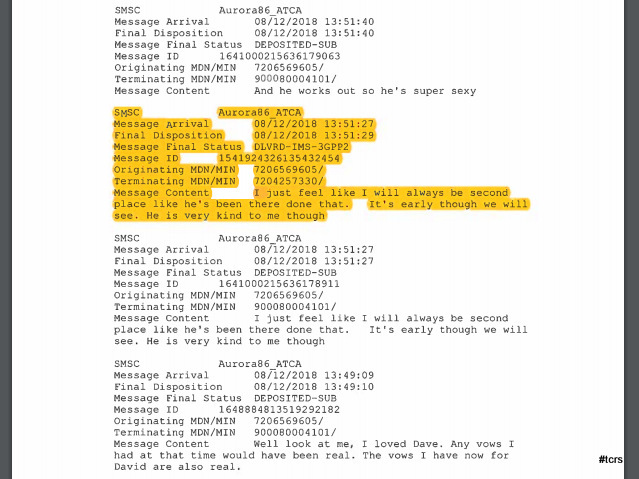 SMSC Aurora86_ATCA
Message Arrival 08/12/2018 13:51:40
Final Disposition 08/12/2018 13:51:40
Message Final Status DEPOSITED-SUB
Message ID 1641000215636179063
Originating MDN/MIN 7206569605/
Terminating MDN/MIN 900080004101/
Message Content And he works out so he's super sexy

SMSC Aurora86_ATCA
Message Arrival 08/12/2018 13:51:27
Final Disposition 08/12/2018 13:51:29
Message Final Status DLVRD-IMS-3GPP2
Message ID 1541924326135432454
Originating MDN/MIN 7206569605/
Terminating MDN/MIN 7204257330/
Message Content I just feel like I will always be second place like he's been there done that. It's early though we will see. He is very kind to me though

SMSC Aurora86_ATCA
Message Arrival 08/12/2018 13:51:27
Final Disposition 08/12/2018 13:51:27
Message Final Status DEPOSITED-SUB
Message ID 1641000215636178911
Originating MDN/MIN 7206569605/
Terminating MDN/MIN 900080004101/
Message Content I just feel like I will always be second place like he's been there done that. It's early though we will see. He is very kind to me though

SMSC Aurora86_ATCA
Message Arrival 08/12/2018 13:49:09
Final Disposition 08/12/2018 13:49:10
Message Final Status DEPOSITED-SUB
Message ID 1648884813519292182
Originating MDN/MIN 7206569605/
Terminating MDN/MIN 900080004101/
Message Content Well look at me, I loved Dave. Any vows I had at that time would have been real. The vows I have now for David are also real.

#tcrs